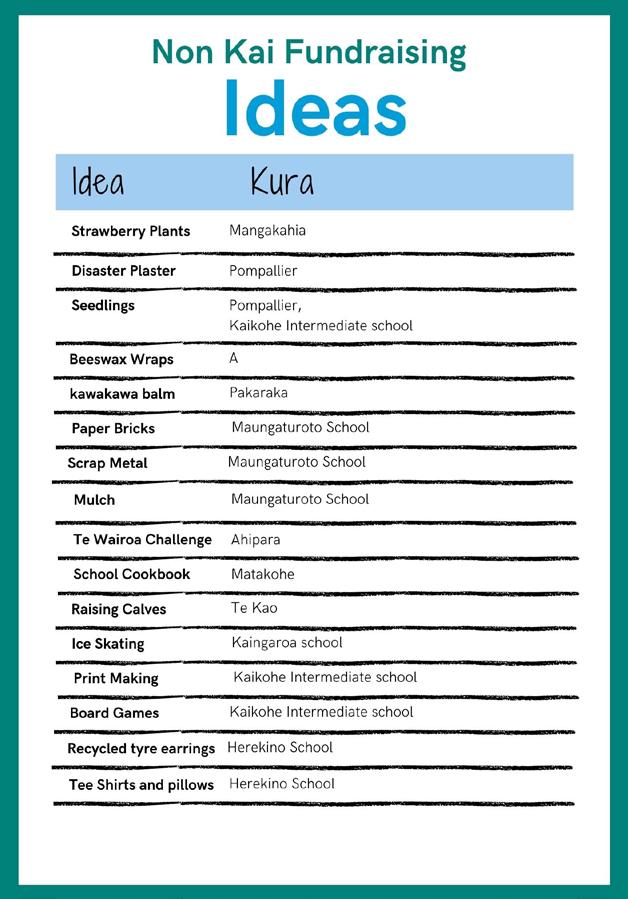 Non Kai Fundraising

Ideas

| Idea | Kura |
|---|---|
| Strawberry Plants | Mangakahia |
| Disaster Plaster | Pompallier |
| Seedlings | Pompallier, Kaikohe Intermediate school |
| Beeswax Wraps | A |
| kawakawa balm | Pakaraka |
| Paper Bricks | Maungaturoto School |
| Scrap Metal | Maungaturoto School |
| Mulch | Maungaturoto School |
| Te Wairoa Challenge | Ahipara |
| School Cookbook | Matakohe |
| Raising Calves | Te Kao |
| Ice Skating | Kaingaroa school |
| Print Making | Kaikohe Intermediate school |
| Board Games | Kaikohe Intermediate school |
| Recycled tyre earrings | Herekino School |
| Tee Shirts and pillows | Herekino School |